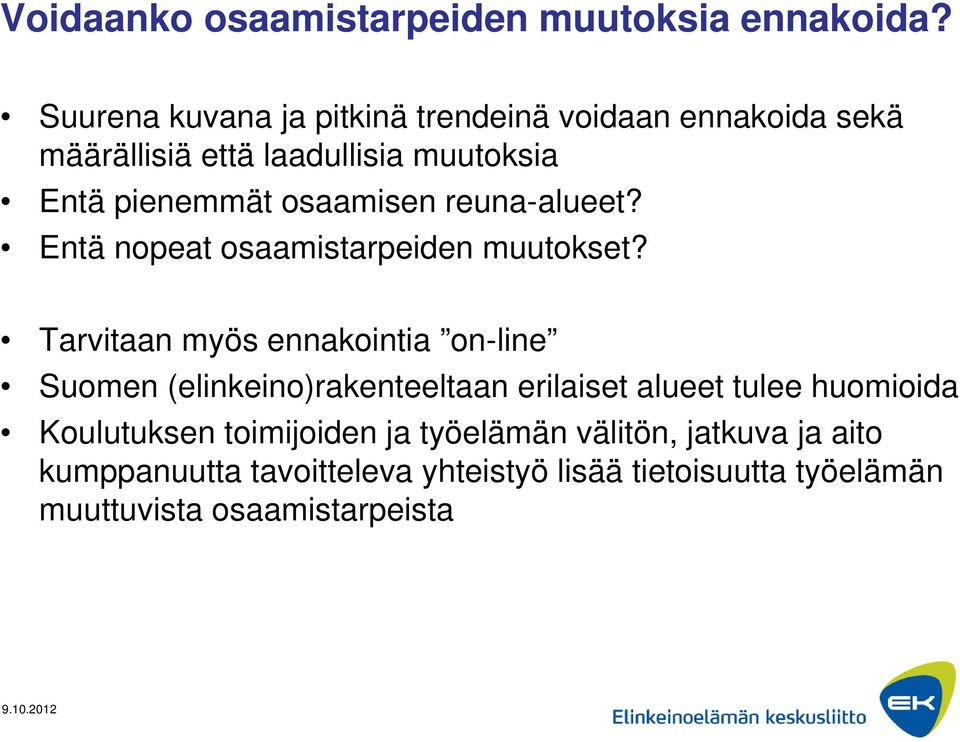 Voidaanko osaamistarpeiden muutoksia ennakoida?

• Suurena kuvana ja pitkinä trendeinä voidaan ennakoida sekä määrällisiä että laadullisia muutoksia
• Entä pienemmät osaamisen reuna-alueet?
• Entä nopeat osaamistarpeiden muutokset?

• Tarvitaan myös ennakointia ”on-line”
• Suomen (elinkeino)rakenteeltaan erilaiset alueet tulee huomioida
• Koulutuksen toimijoiden ja työelämän välitön, jatkuva ja aito kumppanuutta tavoitteleva yhteistyö lisää tietoisuutta työelämän muuttuvista osaamistarpeista

9.10.2012

Elinkeinoelämän keskusliitto

EK